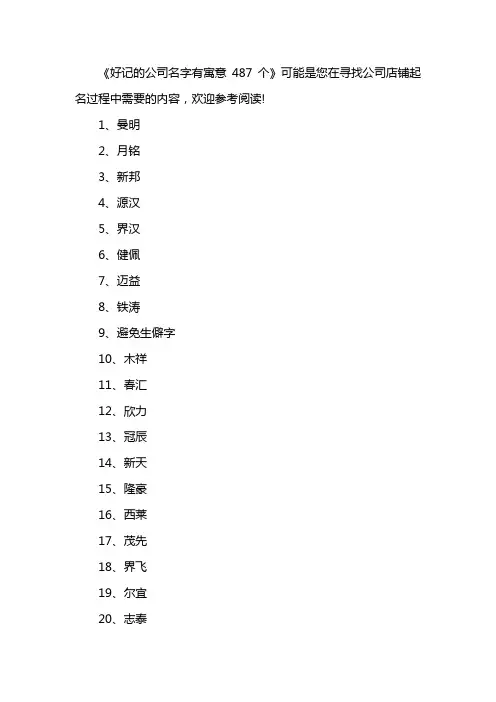 《好记的公司名字有寓意 487 个》可能是您在寻找公司店铺起名过程中需要的内容，欢迎参考阅读!

1、曼明

2、月铭

3、新邦

4、源汉

5、界汉

6、健佩

7、迈益

8、铁涛

9、避免生僻字

10、木祥

11、春汇

12、欣力

13、冠辰

14、新天

15、隆豪

16、西莱

17、茂先

18、界飞

19、尔宜

20、志泰